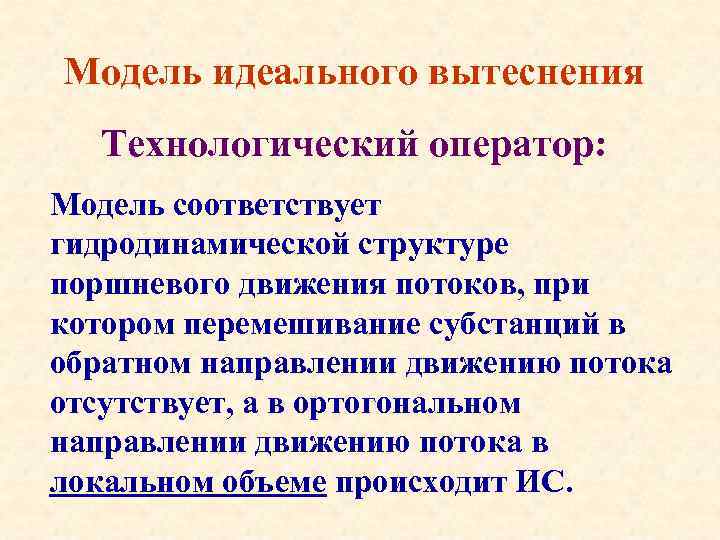 Модель идеального вытеснения

Технологический оператор:

Модель соответствует гидродинамической структуре поршневого движения потоков, при котором перемешивание субстанций в обратном направлении движению потока отсутствует, а в ортогональном направлении движению потока в локальном объеме происходит ИС.